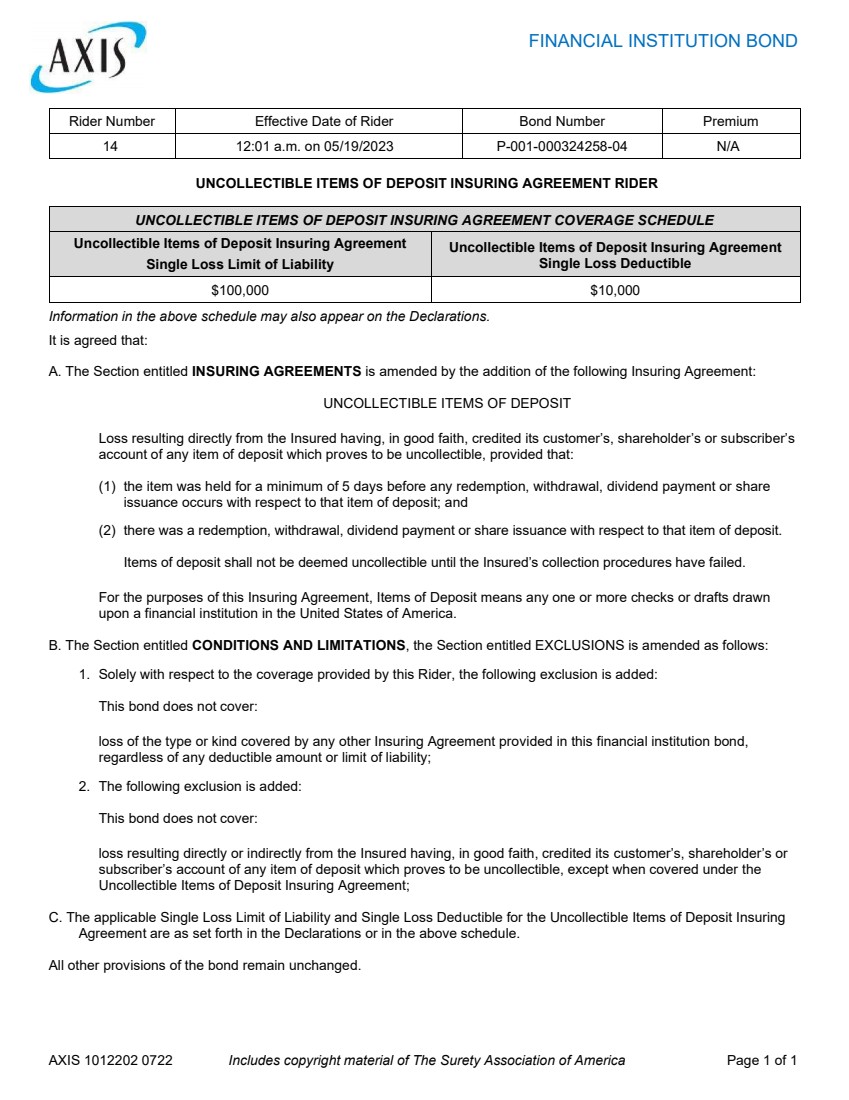 AXIS

FINANCIAL INSTITUTION BOND

| Rider Number | Effective Date of Rider | Bond Number | Premium |
|---|---|---|---|
| 14 | 12:01 a.m. on 05/19/2023 | P-001-000324258-04 | N/A |

UNCOLLECTIBLE ITEMS OF DEPOSIT INSURING AGREEMENT RIDER

| UNCOLLECTIBLE ITEMS OF DEPOSIT INSURING AGREEMENT COVERAGE SCHEDULE | |
|---|---|
| Uncollectible Items of Deposit Insuring Agreement Single Loss Limit of Liability | Uncollectible Items of Deposit Insuring Agreement Single Loss Deductible |
| $100,000 | $10,000 |

Information in the above schedule may also appear on the Declarations.

It is agreed that:

A. The Section entitled INSURING AGREEMENTS is amended by the addition of the following Insuring Agreement:

UNCOLLECTIBLE ITEMS OF DEPOSIT

Loss resulting directly from the Insured having, in good faith, credited its customer's, shareholder's or subscriber's account of any item of deposit which proves to be uncollectible, provided that:

(1) the item was held for a minimum of 5 days before any redemption, withdrawal, dividend payment or share issuance occurs with respect to that item of deposit; and

(2) there was a redemption, withdrawal, dividend payment or share issuance with respect to that item of deposit.

Items of deposit shall not be deemed uncollectible until the Insured's collection procedures have failed.

For the purposes of this Insuring Agreement, Items of Deposit means any one or more checks or drafts drawn upon a financial institution in the United States of America.

B. The Section entitled CONDITIONS AND LIMITATIONS, the Section entitled EXCLUSIONS is amended as follows:

1. Solely with respect to the coverage provided by this Rider, the following exclusion is added:

This bond does not cover:

loss of the type or kind covered by any other Insuring Agreement provided in this financial institution bond, regardless of any deductible amount or limit of liability;

2. The following exclusion is added:

This bond does not cover:

loss resulting directly or indirectly from the Insured having, in good faith, credited its customer's, shareholder's or subscriber's account of any item of deposit which proves to be uncollectible, except when covered under the Uncollectible Items of Deposit Insuring Agreement;

C. The applicable Single Loss Limit of Liability and Single Loss Deductible for the Uncollectible Items of Deposit Insuring Agreement are as set forth in the Declarations or in the above schedule.

All other provisions of the bond remain unchanged.

AXIS 1012202 0722 Includes copyright material of The Surety Association of America Page 1 of 1